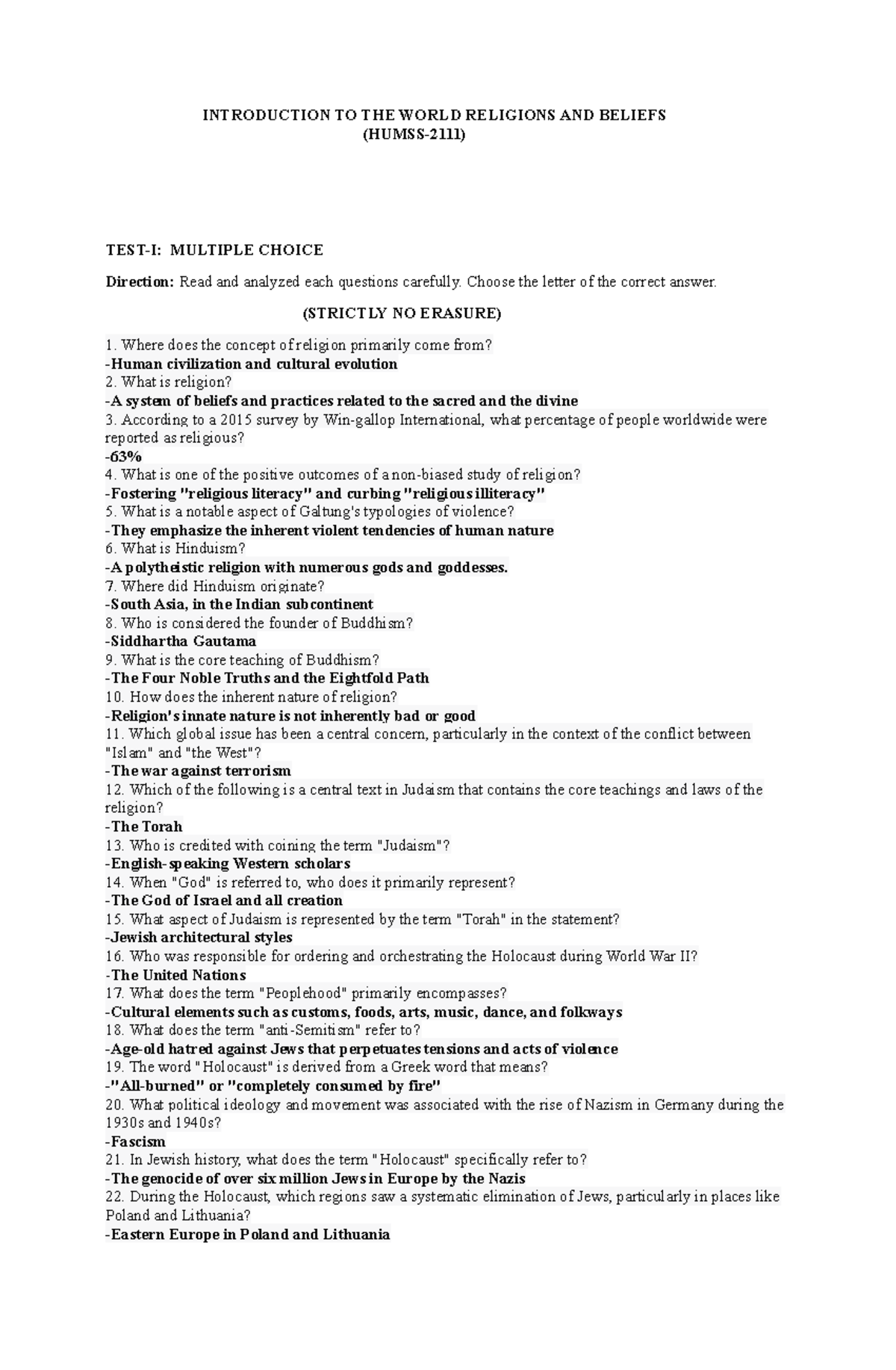 INTRODUCTION TO THE WORLD RELIGIONS AND BELIEFS
(HUMSS-2111)

TEST-I: MULTIPLE CHOICE

Direction: Read and analyzed each questions carefully. Choose the letter of the correct answer.

(STRICTLY NO ERASURE)

1. Where does the concept of religion primarily come from?
-Human civilization and cultural evolution
2. What is religion?
-A system of beliefs and practices related to the sacred and the divine
3. According to a 2015 survey by Win-gallop International, what percentage of people worldwide were reported as religious?
-63%
4. What is one of the positive outcomes of a non-biased study of religion?
-Fostering "religious literacy" and curbing "religious illiteracy"
5. What is a notable aspect of Galtung's typologies of violence?
-They emphasize the inherent violent tendencies of human nature
6. What is Hinduism?
-A polytheistic religion with numerous gods and goddesses.
7. Where did Hinduism originate?
-South Asia, in the Indian subcontinent
8. Who is considered the founder of Buddhism?
-Siddhartha Gautama
9. What is the core teaching of Buddhism?
-The Four Noble Truths and the Eightfold Path
10. How does the inherent nature of religion?
-Religion's innate nature is not inherently bad or good
11. Which global issue has been a central concern, particularly in the context of the conflict between "Islam" and "the West"?
-The war against terrorism
12. Which of the following is a central text in Judaism that contains the core teachings and laws of the religion?
-The Torah
13. Who is credited with coining the term "Judaism"?
-English-speaking Western scholars
14. When "God" is referred to, who does it primarily represent?
-The God of Israel and all creation
15. What aspect of Judaism is represented by the term "Torah" in the statement?
-Jewish architectural styles
16. Who was responsible for ordering and orchestrating the Holocaust during World War II?
-The United Nations
17. What does the term "Peoplehood" primarily encompasses?
-Cultural elements such as customs, foods, arts, music, dance, and folkways
18. What does the term "anti-Semitism" refer to?
-Age-old hatred against Jews that perpetuates tensions and acts of violence
19. The word "Holocaust" is derived from a Greek word that means?
-"All-burned" or "completely consumed by fire"
20. What political ideology and movement was associated with the rise of Nazism in Germany during the 1930s and 1940s?
-Fascism
21. In Jewish history, what does the term "Holocaust" specifically refer to?
-The genocide of over six million Jews in Europe by the Nazis
22. During the Holocaust, which regions saw a systematic elimination of Jews, particularly in places like Poland and Lithuania?
-Eastern Europe in Poland and Lithuania